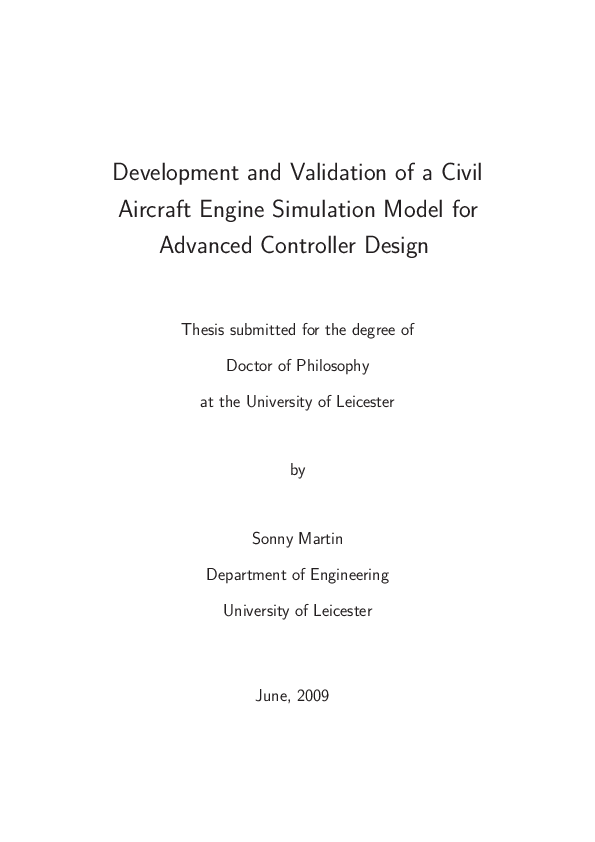 Development and Validation of a Civil Aircraft Engine Simulation Model for Advanced Controller Design

Thesis submitted for the degree of

Doctor of Philosophy

at the University of Leicester

by

Sonny Martin

Department of Engineering

University of Leicester

June, 2009